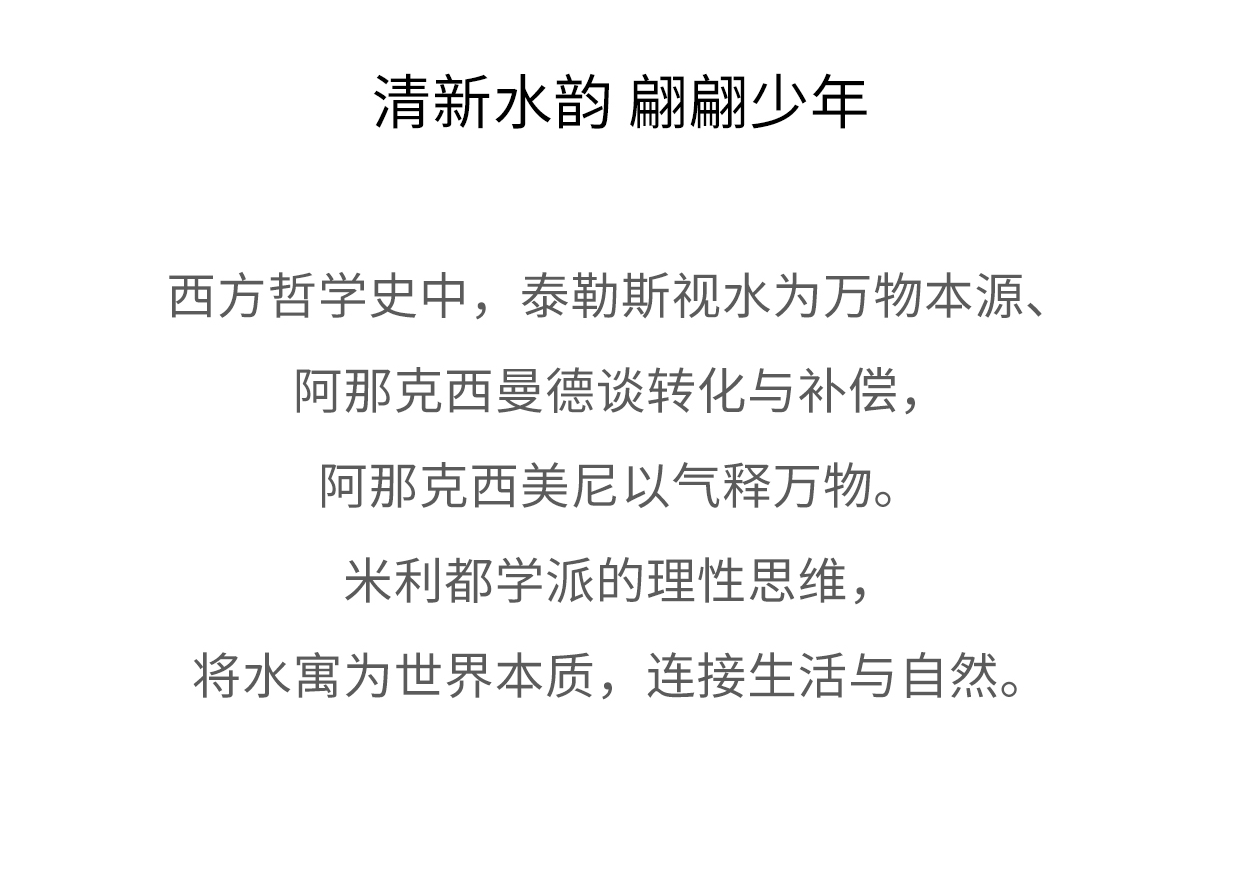 清新水韵 翩翩少年

西方哲学史中，泰勒斯视水为万物本源、

阿那克西曼德谈转化与补偿，

阿那克西美尼以气释万物。

米利都学派的理性思维，

将水寓为世界本质，连接生活与自然。